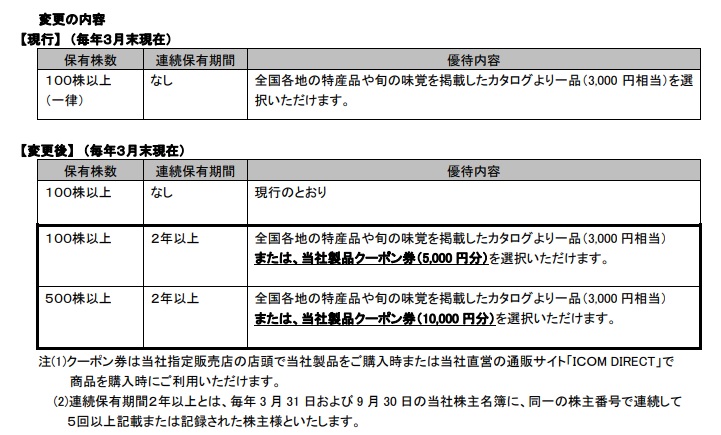 変更の内容

【現行】（毎年3月末現在）

| 保有株数 | 連続保有期間 | 優待内容 |
|---|---|---|
| 100株以上（一律） | なし | 全国各地の特産品や旬の味覚を掲載したカタログより一品（3,000 円相当）を選択いただけます。 |

【変更後】（毎年3月末現在）

| 保有株数 | 連続保有期間 | 優待内容 |
|---|---|---|
| 100株以上 | なし | 現行のとおり |
| 100株以上 | 2年以上 | 全国各地の特産品や旬の味覚を掲載したカタログより一品（3,000 円相当）または、当社製品クーポン券（5,000 円分）を選択いただけます。 |
| 500株以上 | 2年以上 | 全国各地の特産品や旬の味覚を掲載したカタログより一品（3,000 円相当）または、当社製品クーポン券（10,000 円分）を選択いただけます。 |

注(1)クーポン券は当社指定販売店の店頭で当社製品をご購入時または当社直営の通販サイト「ICOM DIRECT」で商品を購入時にご利用いただけます。

(2)連続保有期間2年以上とは、毎年 3 月 31 日および 9 月 30 日の当社株主名簿に、同一の株主番号で連続して5回以上記載または記録された株主様といたします。